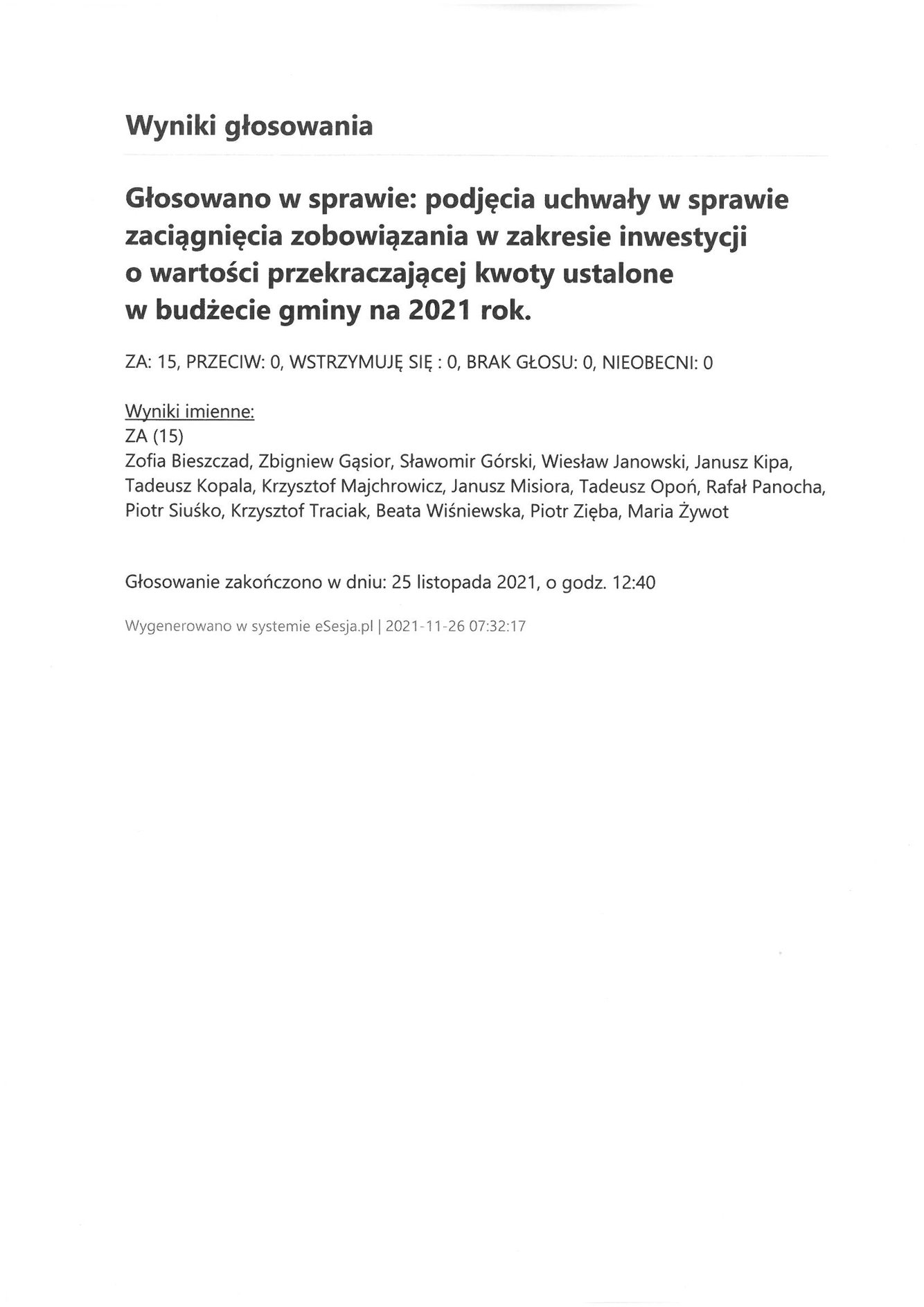 Wyniki głosowania

Głosowano w sprawie: podjęcia uchwały w sprawie zaciągnięcia zobowiązania w zakresie inwestycji o wartości przekraczającej kwoty ustalone w budżecie gminy na 2021 rok.

ZA: 15, PRZECIW: 0, WSTRZYMUJĘ SIĘ : 0, BRAK GŁOSU: 0, NIEOBECNI: 0

Wyniki imienne:
ZA (15)
Zofia Bieszczad, Zbigniew Gąsior, Sławomir Górski, Wiesław Janowski, Janusz Kipa, Tadeusz Kopala, Krzysztof Majchrowicz, Janusz Misiora, Tadeusz Opoń, Rafał Panocha, Piotr Siuśko, Krzysztof Traciak, Beata Wiśniewska, Piotr Zięba, Maria Żywot

Głosowanie zakończono w dniu: 25 listopada 2021, o godz. 12:40

Wygenerowano w systemie eSesja.pl | 2021-11-26 07:32:17